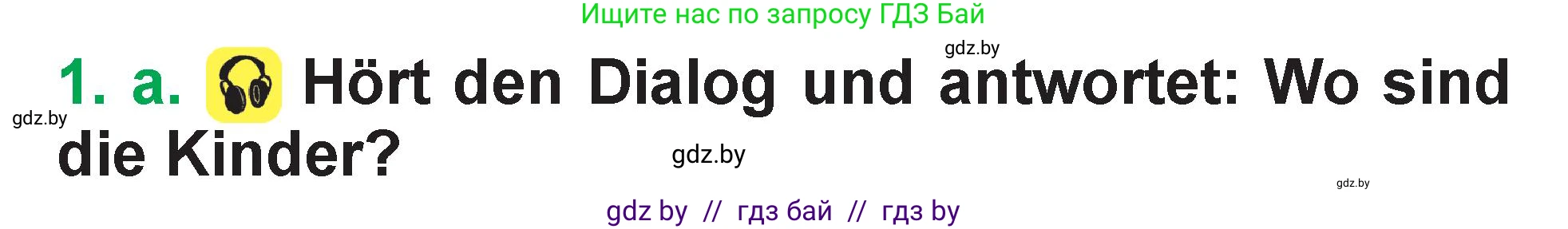 Ищите нас по запросу ГДЗ Бай

gdz.by

1. a. Hört den Dialog und antwortet: Wo sind die Kinder?

gdz.by

gdz.by

gdz.by

gdz by // гдз бай // гдз by